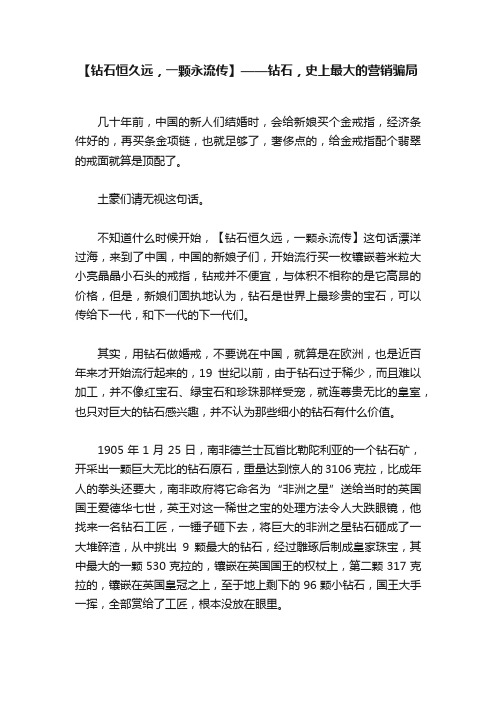 【钻石恒久远，一颗永流传】——钻石，史上最大的营销骗局

几十年前，中国的新人们结婚时，会给新娘买个金戒指，经济条件好的，再买条金项链，也就足够了，奢侈点的，给金戒指配个翡翠的戒面就算是顶配了。

土豪们请无视这句话。

不知道什么时候开始，【钻石恒久远，一颗永流传】这句话漂洋过海，来到了中国，中国的新娘子们，开始流行买一枚镶嵌着米粒大小亮晶晶小石头的戒指，钻戒并不便宜，与体积不相称的是它高昂的价格，但是，新娘们固执地认为，钻石是世界上最珍贵的宝石，可以传给下一代，和下一代的下一代们。

其实，用钻石做婚戒，不要说在中国，就算是在欧洲，也是近百年来才开始流行起来的，19 世纪以前，由于钻石过于稀少，而且难以加工，并不像红宝石、绿宝石和珍珠那样受宠，就连尊贵无比的皇室，也只对巨大的钻石感兴趣，并不认为那些细小的钻石有什么价值。

1905 年 1 月 25 日，南非德兰士瓦省比勒陀利亚的一个钻石矿，开采出一颗巨大无比的钻石原石，重量达到惊人的 3106 克拉，比成年人的拳头还要大，南非政府将它命名为“非洲之星”送给当时的英国国王爱德华七世，英王对这一稀世之宝的处理方法令人大跌眼镜，他找来一名钻石工匠，一锤子砸下去，将巨大的非洲之星钻石砸成了一大堆碎渣，从中挑出 9 颗最大的钻石，经过雕琢后制成皇家珠宝，其中最大的一颗 530 克拉的，镶嵌在英国国王的权杖上，第二颗 317 克拉的，镶嵌在英国皇冠之上，至于地上剩下的 96 颗小钻石，国王大手一挥，全部赏给了工匠，根本没放在眼里。